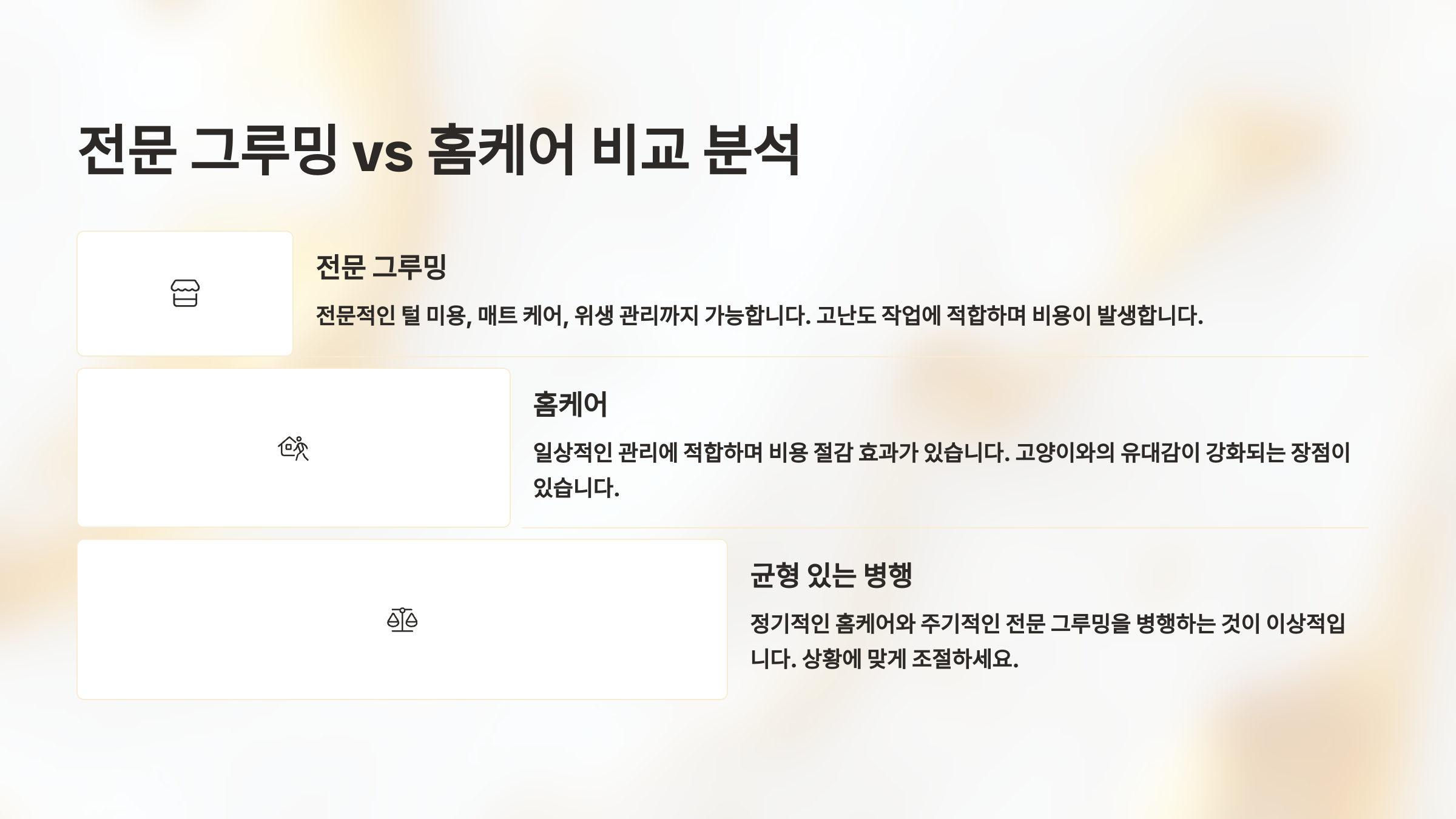 전문 그루밍 vs 홈케어 비교 분석

전문 그루밍

전문적인 털 미용, 매트 케어, 위생 관리까지 가능합니다. 고난도 작업에 적합하며 비용이 발생합니다.

홈케어

일상적인 관리에 적합하며 비용 절감 효과가 있습니다. 고양이와의 유대감이 강화되는 장점이 있습니다.

균형 있는 병행

정기적인 홈케어와 주기적인 전문 그루밍을 병행하는 것이 이상적입니다. 상황에 맞게 조절하세요.